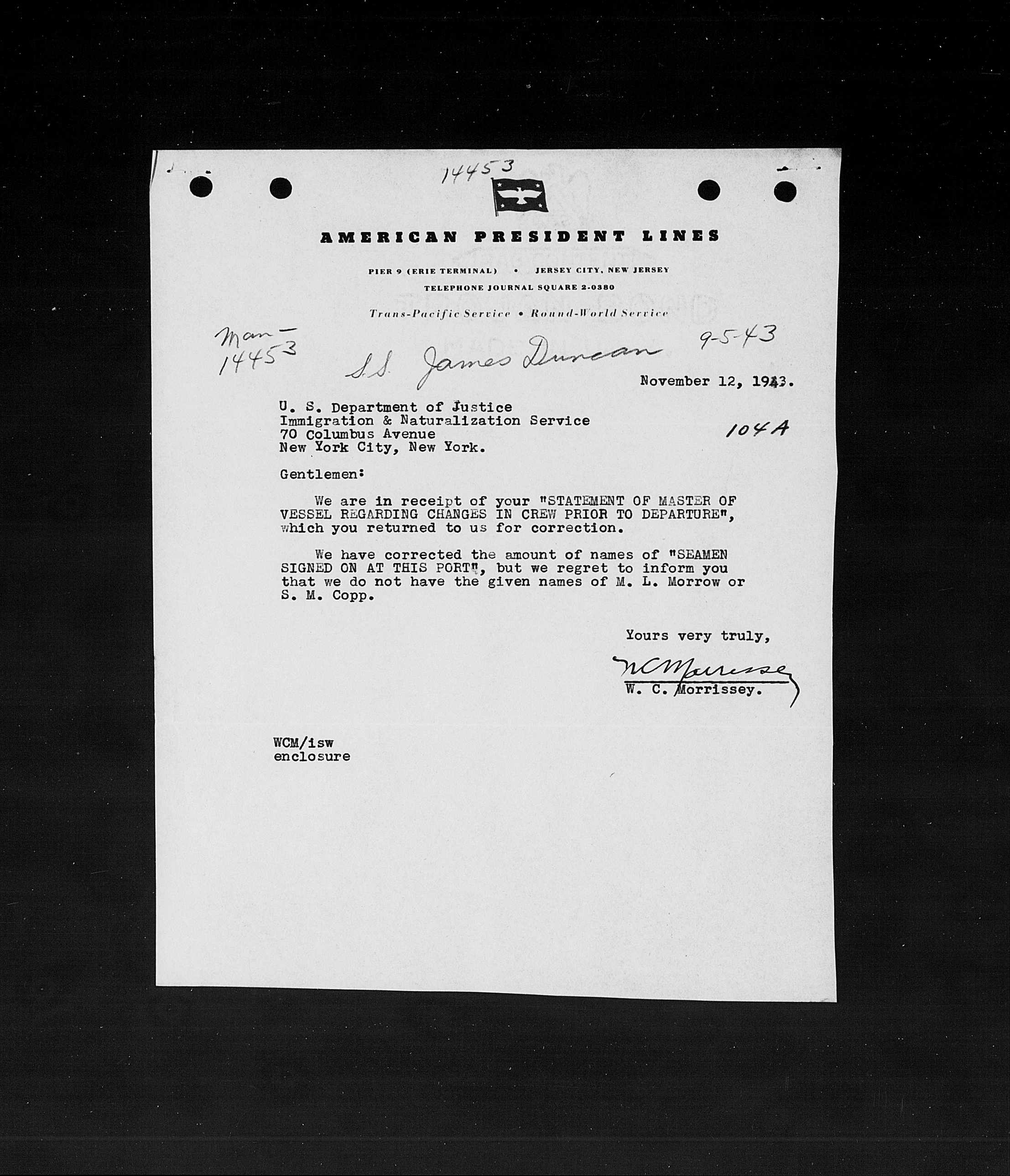 14453

AMERICAN PRESIDENT LINES

PIER 9 (ERIE TERMINAL) • JERSEY CITY, NEW JERSEY
TELEPHONE JOURNAL SQUARE 2-0380

Trans-Pacific Service • Round-World Service

Man-
14453

S.S. James Duncan 9-5-43

November 12, 1943.

U. S. Department of Justice
Immigration & Naturalization Service
70 Columbus Avenue
New York City, New York.

104A

Gentlemen:

We are in receipt of your "STATEMENT OF MASTER OF VESSEL REGARDING CHANGES IN CREW PRIOR TO DEPARTURE", which you returned to us for correction.

We have corrected the amount of names of "SEAMEN SIGNED ON AT THIS PORT", but we regret to inform you that we do not have the given names of M. L. Morrow or S. M. Copp.

Yours very truly,

W C Morrissey
W. C. Morrissey.

WCM/isw
enclosure